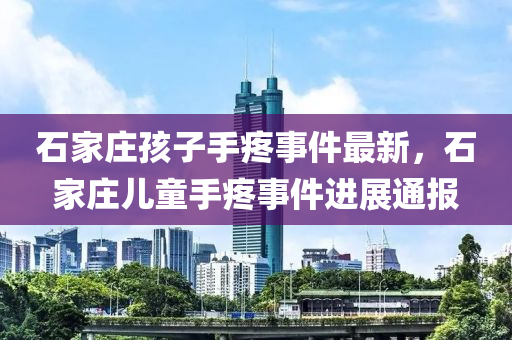 石家庄孩子手疼事件最新，石家庄儿童手疼事件进展通报